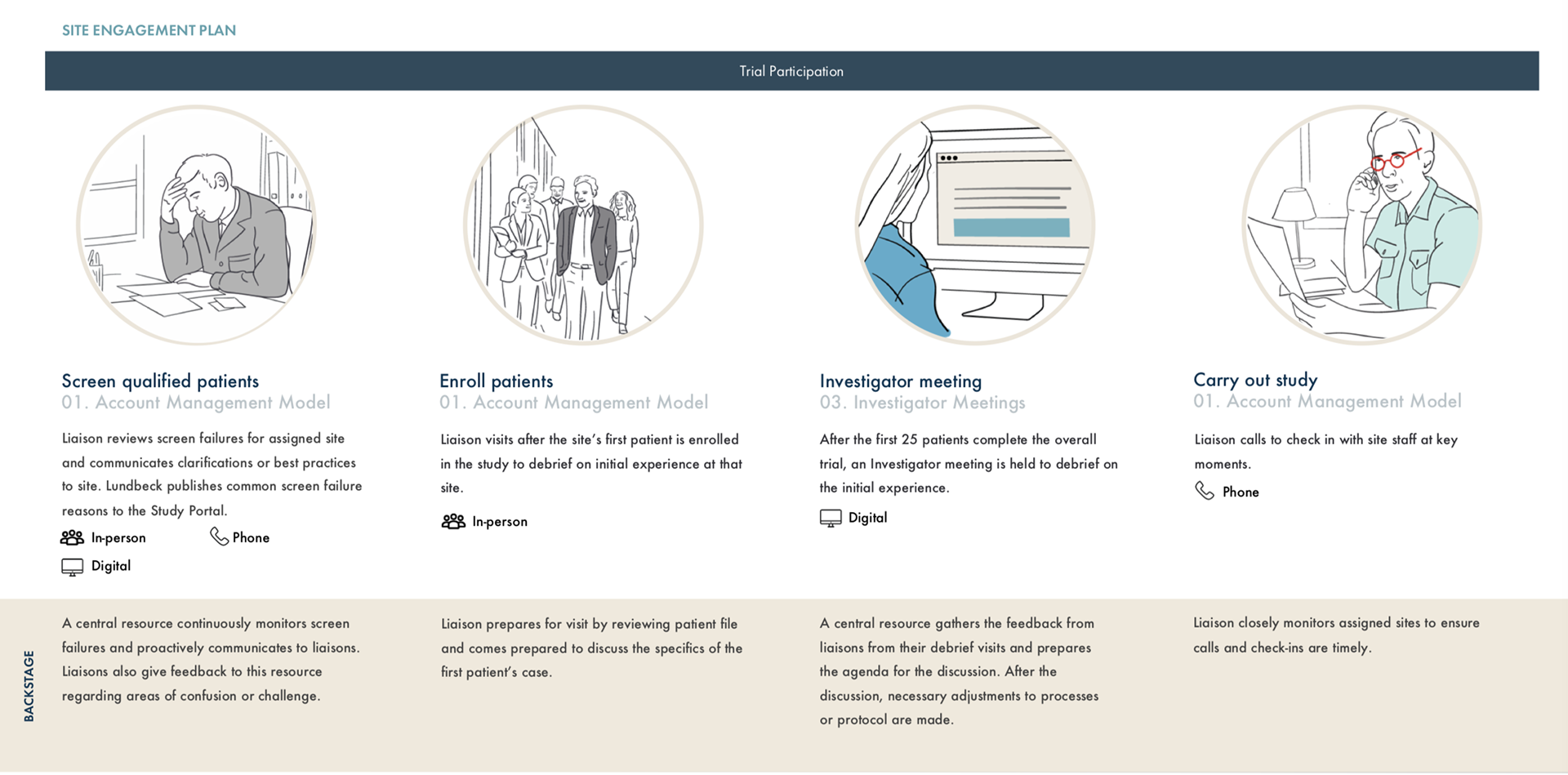 SITE ENGAGEMENT PLAN

Trial Participation

Screen qualified patients
01. Account Management Model

Liaison reviews screen failures for assigned site and communicates clarifications or best practices to site. Lundbeck publishes common screen failure reasons to the Study Portal.

In-person
Phone
Digital

Enroll patients
01. Account Management Model

Liaison visits after the site's first patient is enrolled in the study to debrief on initial experience at that site.

In-person

Investigator meeting
03. Investigator Meetings

After the first 25 patients complete the overall trial, an Investigator meeting is held to debrief on the initial experience.

Digital

Carry out study
01. Account Management Model

Liaison calls to check in with site staff at key moments.

Phone

BACKSTAGE

A central resource continuously monitors screen failures and proactively communicates to liaisons. Liaisons also give feedback to this resource regarding areas of confusion or challenge.

Liaison prepares for visit by reviewing patient file and comes prepared to discuss the specifics of the first patient's case.

A central resource gathers the feedback from liaisons from their debrief visits and prepares the agenda for the discussion. After the discussion, necessary adjustments to processes or protocol are made.

Liaison closely monitors assigned sites to ensure calls and check-ins are timely.